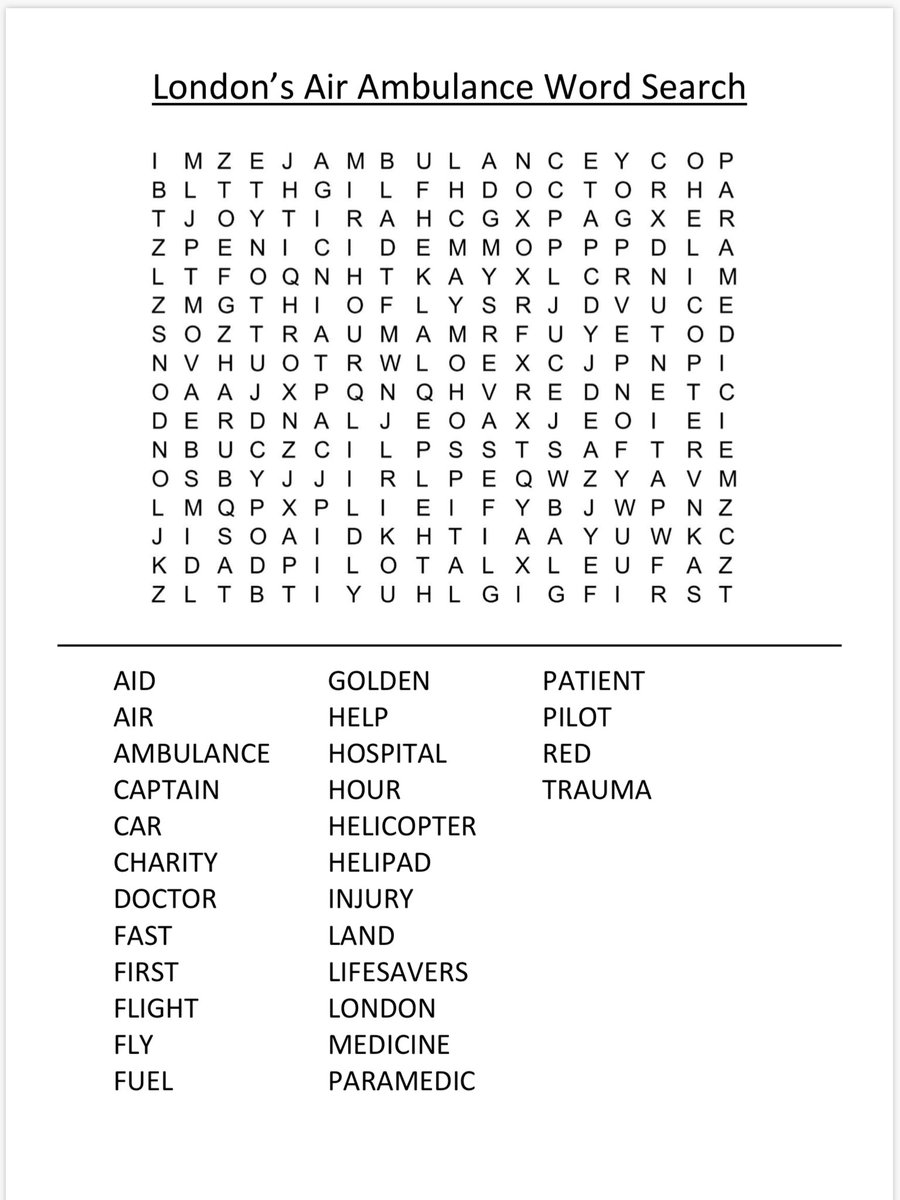 London's Air Ambulance Word Search

I M Z E J A M B U L A N C E Y C O P
B L T T H G I L F H D O C T O R H A
T J O Y T I R A H C G X P A G X E R
Z P E N I C I D E M M O P P P D L A
L T F O Q N H T K A Y X L C R N I M
Z M G T H I O F L Y S R J D V U C E
S O Z T R A U M A M R F U Y E T O D
N V H U O T R W L O E X C J P N P I
O A A J X P Q N Q H V R E D N E T C
D E R D N A L J E O A X J E O I E I
N B U C Z C I L P S S T S A F T R E
O S B Y J J I R L P E Q W Z Y A V M
L M Q P X P L I E I F Y B J W P N Z
J I S O A I D K H T I A A Y U W K C
K D A D P I L O T A L X L E U F A Z
Z L T B T I Y U H L G I G F I R S T

AID
AIR
AMBULANCE
CAPTAIN
CAR
CHARITY
DOCTOR
FAST
FIRST
FLIGHT
FLY
FUEL

GOLDEN
HELP
HOSPITAL
HOUR
HELICOPTER
HELIPAD
INJURY
LAND
LIFESAVERS
LONDON
MEDICINE
PARAMEDIC

PATIENT
PILOT
RED
TRAUMA